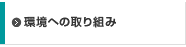 環境への取り組み